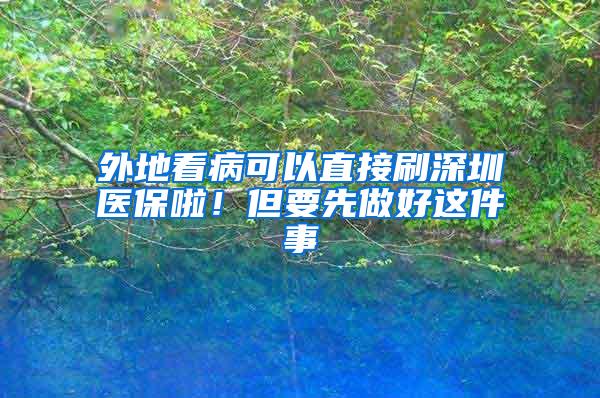 外地看病可以直接刷深圳医保啦！但要先做好这件事